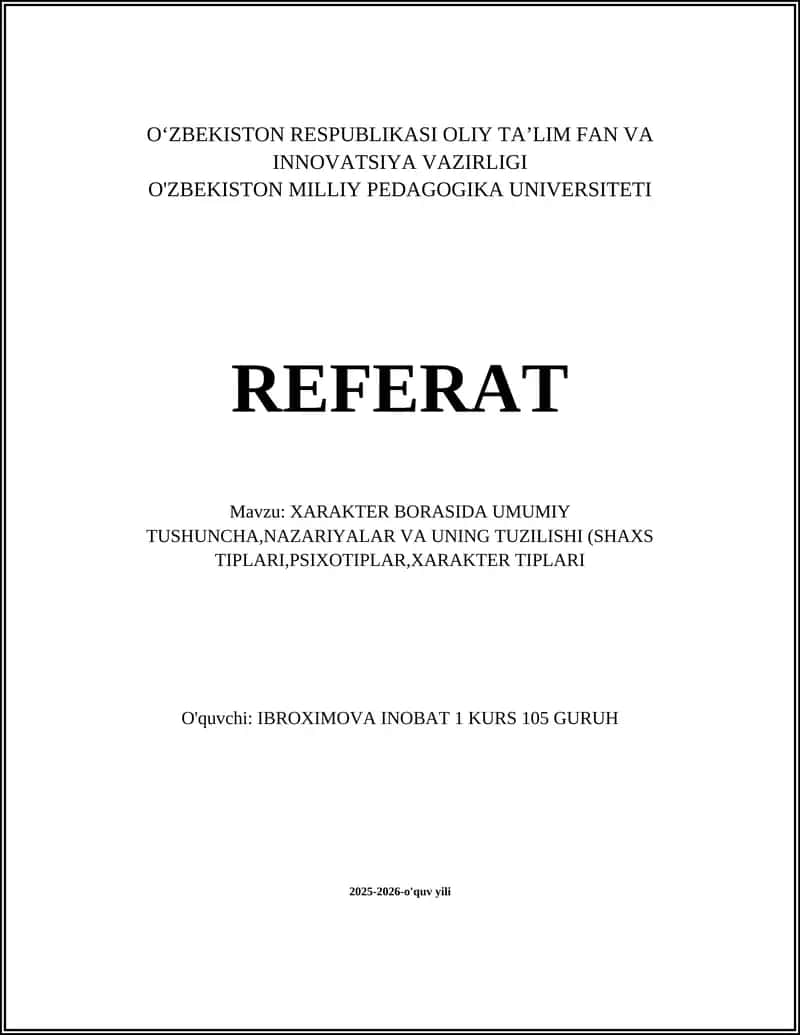 O‘ZBEKISTON RESPUBLIKASI OLIY TA’LIM FAN VA INNOVATSIYA VAZIRLIGI
O'ZBEKISTON MILLIY PEDAGOGIKA UNIVERSITETI

REFERAT

Mavzu: XARAKTER BORASIDA UMUMIY TUSHUNCHA,NAZARIYALAR VA UNING TUZILISHI (SHAXS TIPLARI,PSIXOTIPLAR,XARAKTER TIPLARI

O'quvchi: IBROXIMOVA INOBAT 1 KURS 105 GURUH

2025-2026-o'quv yili